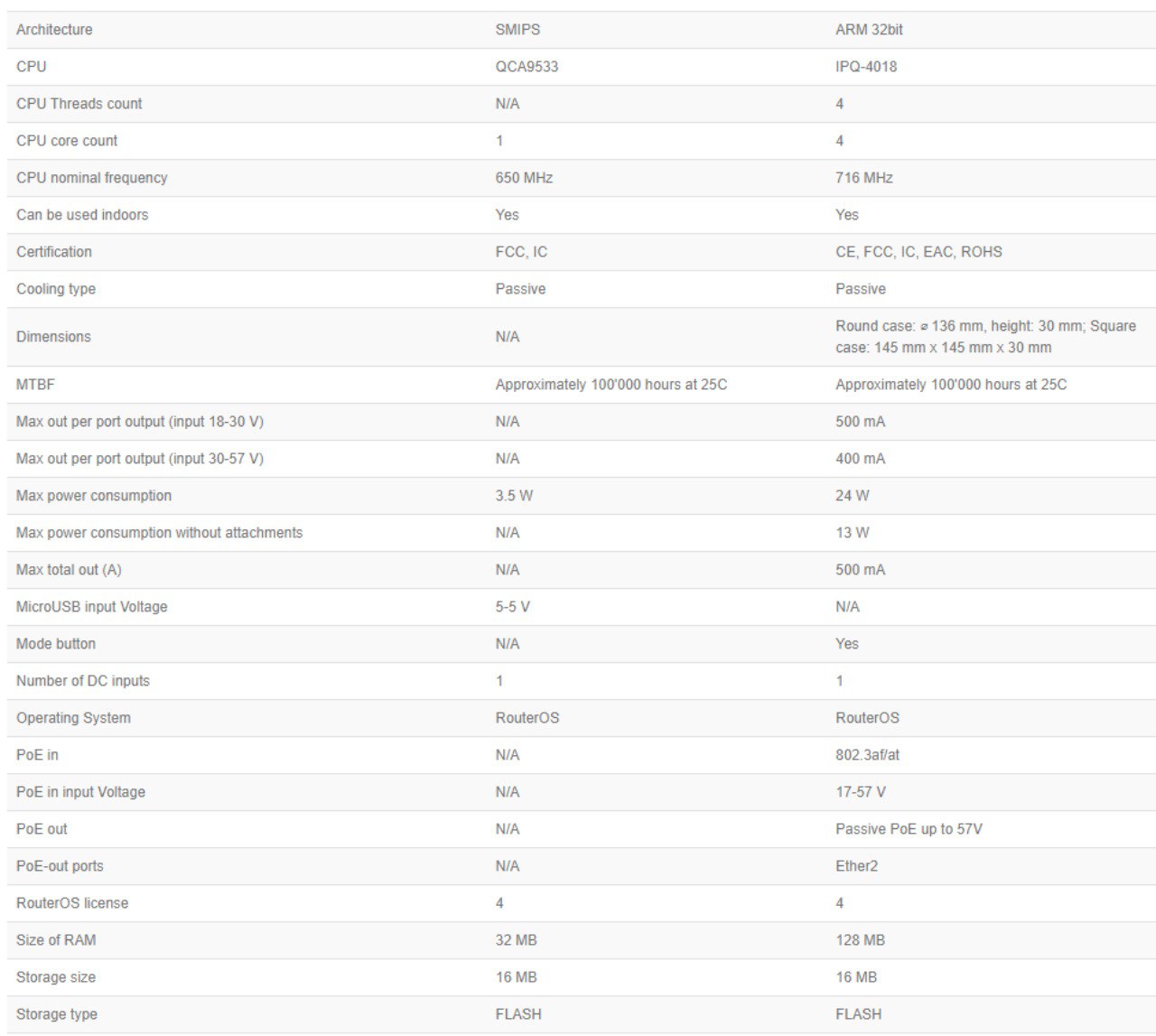 | Architecture | SMIPS | ARM 32bit |
|---|---|---|
| CPU | QCA9533 | IPQ-4018 |
| CPU Threads count | N/A | 4 |
| CPU core count | 1 | 4 |
| CPU nominal frequency | 650 MHz | 716 MHz |
| Can be used indoors | Yes | Yes |
| Certification | FCC, IC | CE, FCC, IC, EAC, ROHS |
| Cooling type | Passive | Passive |
| Dimensions | N/A | Round case: ⌀ 136 mm, height: 30 mm; Square case: 145 mm x 145 mm x 30 mm |
| MTBF | Approximately 100'000 hours at 25C | Approximately 100'000 hours at 25C |
| Max out per port output (input 18-30 V) | N/A | 500 mA |
| Max out per port output (input 30-57 V) | N/A | 400 mA |
| Max power consumption | 3.5 W | 24 W |
| Max power consumption without attachments | N/A | 13 W |
| Max total out (A) | N/A | 500 mA |
| MicroUSB input Voltage | 5-5 V | N/A |
| Mode button | N/A | Yes |
| Number of DC inputs | 1 | 1 |
| Operating System | RouterOS | RouterOS |
| PoE in | N/A | 802.3af/at |
| PoE in input Voltage | N/A | 17-57 V |
| PoE out | N/A | Passive PoE up to 57V |
| PoE-out ports | N/A | Ether2 |
| RouterOS license | 4 | 4 |
| Size of RAM | 32 MB | 128 MB |
| Storage size | 16 MB | 16 MB |
| Storage type | FLASH | FLASH |